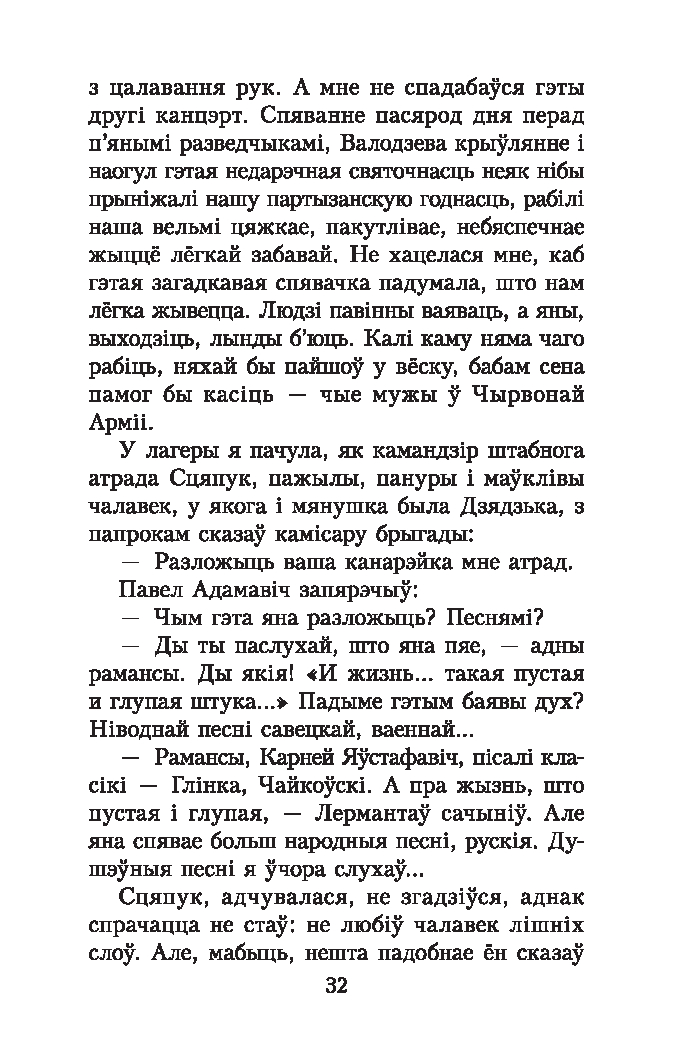 з цалавання рук. А мне не спадабаўся гэты другі канцэрт. Спяванне пасярод дня перад п'янымі разведчыкамі, Валодзева крыўлянне і наогул гэтая недарэчная святочнасць неяк нібы прыніжалі нашу партызанскую годнасць, рабілі наша вельмі цяжкае, пакутлівае, небяспечнае жыццё лёгкай забавай. Не хацелася мне, каб гэтая загадкавая спявачка падумала, што нам лёгка жывецца. Людзі павінны ваяваць, а яны, выходзіць, лынды б'юць. Калі каму няма чаго рабіць, няхай бы пайшоў у вёску, бабам сена памог бы касіць — чые мужы ў Чырвонай Арміі.

У лагеры я пачула, як камандзір штабнога атрада Сцяпук, пажылы, пануры і маўклівы чалавек, у якога і мянушка была Дзядзька, з папрокам сказаў камісару брыгады:

— Разложыць ваша канарэйка мне атрад.

Павел Адамавіч запярэчыў:

— Чым гэта яна разложыць? Песнямі?

— Ды ты паслухай, што яна пяе, — адны рамансы. Ды якія! «И жизнь... такая пустая и глупая штука...» Падыме гэтым баявы дух? Ніводнай песні савецкай, ваеннай...

— Рамансы, Карней Яўстафавіч, пісалі класікі — Глінка, Чайкоўскі. А пра жызнь, што пустая і глупая, — Лермантаў сачыніў. Але яна спявае больш народныя песні, рускія. Душэўныя песні я ўчора слухаў...

Сцяпук, адчувалася, не згадзіўся, аднак спрачацца не стаў: не любіў чалавек лішніх слоў. Але, мабыць, нешта падобнае ён сказаў

32